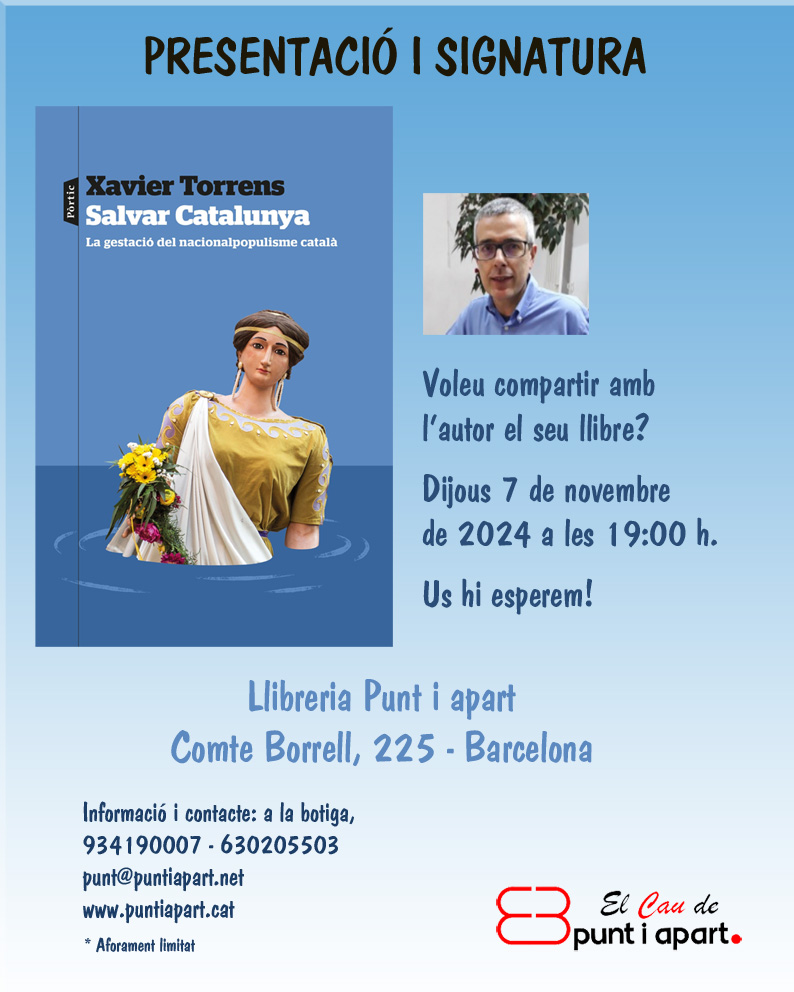 PRESENTACIÓ I SIGNATURA

Pòrtic

Xavier Torrens
Salvar Catalunya
La gestació del nacionalpopulisme català

Voleu compartir amb l'autor el seu llibre?

Dijous 7 de novembre de 2024 a les 19:00 h.

Us hi esperem!

Llibreria Punt i apart
Comte Borrell, 225 - Barcelona

Informació i contacte: a la botiga,
934190007 - 630205503
punt@puntiapart.net
www.puntiapart.cat

* Aforament limitat

El Cau de
punt i apart.